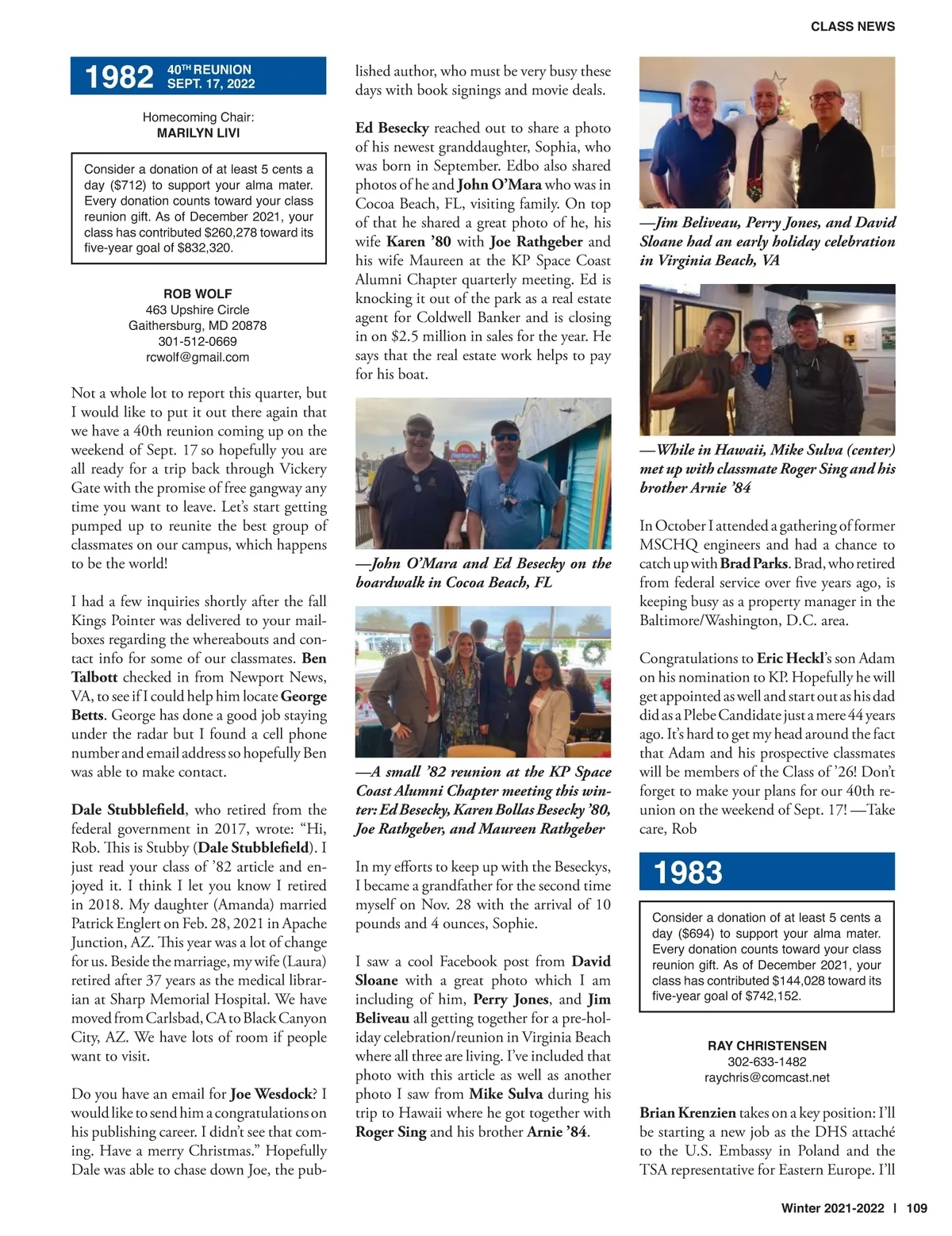 CLASS NEWS

1982 40TH REUNION SEPT. 17, 2022

Homecoming Chair:
MARILYN LIVI

Consider a donation of at least 5 cents a day ($712) to support your alma mater. Every donation counts toward your class reunion gift. As of December 2021, your class has contributed $260,278 toward its five-year goal of $832,320.

ROB WOLF
463 Upshire Circle
Gaithersburg, MD 20878
301-512-0669
rcwolf@gmail.com

Not a whole lot to report this quarter, but I would like to put it out there again that we have a 40th reunion coming up on the weekend of Sept. 17 so hopefully you are all ready for a trip back through Vickery Gate with the promise of free gangway any time you want to leave. Let's start getting pumped up to reunite the best group of classmates on our campus, which happens to be the world!

I had a few inquiries shortly after the fall Kings Pointer was delivered to your mailboxes regarding the whereabouts and contact info for some of our classmates. Ben Talbott checked in from Newport News, VA, to see if I could help him locate George Betts. George has done a good job staying under the radar but I found a cell phone number and email address so hopefully Ben was able to make contact.

Dale Stubblefield, who retired from the federal government in 2017, wrote: "Hi, Rob. This is Stubby (Dale Stubblefield). I just read your class of '82 article and enjoyed it. I think I let you know I retired in 2018. My daughter (Amanda) married Patrick Englert on Feb. 28, 2021 in Apache Junction, AZ. This year was a lot of change for us. Beside the marriage, my wife (Laura) retired after 37 years as the medical librarian at Sharp Memorial Hospital. We have moved from Carlsbad, CA to Black Canyon City, AZ. We have lots of room if people want to visit.

Do you have an email for Joe Wesdock? I would like to send him a congratulations on his publishing career. I didn't see that coming. Have a merry Christmas." Hopefully Dale was able to chase down Joe, the published author, who must be very busy these days with book signings and movie deals.

Ed Besecky reached out to share a photo of his newest granddaughter, Sophia, who was born in September. Edbo also shared photos of he and John O'Mara who was in Cocoa Beach, FL, visiting family. On top of that he shared a great photo of he, his wife Karen '80 with Joe Rathgeber and his wife Maureen at the KP Space Coast Alumni Chapter quarterly meeting. Ed is knocking it out of the park as a real estate agent for Coldwell Banker and is closing in on $2.5 million in sales for the year. He says that the real estate work helps to pay for his boat.

—John O'Mara and Ed Besecky on the boardwalk in Cocoa Beach, FL

—A small '82 reunion at the KP Space Coast Alumni Chapter meeting this winter: Ed Besecky, Karen Bollas Besecky '80, Joe Rathgeber, and Maureen Rathgeber

In my efforts to keep up with the Beseckys, I became a grandfather for the second time myself on Nov. 28 with the arrival of 10 pounds and 4 ounces, Sophie.

I saw a cool Facebook post from David Sloane with a great photo which I am including of him, Perry Jones, and Jim Beliveau all getting together for a pre-holiday celebration/reunion in Virginia Beach where all three are living. I've included that photo with this article as well as another photo I saw from Mike Sulva during his trip to Hawaii where he got together with Roger Sing and his brother Arnie '84.

—Jim Beliveau, Perry Jones, and David Sloane had an early holiday celebration in Virginia Beach, VA

—While in Hawaii, Mike Sulva (center) met up with classmate Roger Sing and his brother Arnie '84

In October I attended a gathering of former MSCHQ engineers and had a chance to catch up with Brad Parks. Brad, who retired from federal service over five years ago, is keeping busy as a property manager in the Baltimore/Washington, D.C. area.

Congratulations to Eric Heckl's son Adam on his nomination to KP. Hopefully he will get appointed as well and start out as his dad did as a Plebe Candidate just a mere 44 years ago. It's hard to get my head around the fact that Adam and his prospective classmates will be members of the Class of '26! Don't forget to make your plans for our 40th reunion on the weekend of Sept. 17! —Take care, Rob

1983

Consider a donation of at least 5 cents a day ($694) to support your alma mater. Every donation counts toward your class reunion gift. As of December 2021, your class has contributed $144,028 toward its five-year goal of $742,152.

RAY CHRISTENSEN
302-633-1482
raychris@comcast.net

Brian Krenzien takes on a key position: I'll be starting a new job as the DHS attaché to the U.S. Embassy in Poland and the TSA representative for Eastern Europe. I'll

Winter 2021-2022 | 109